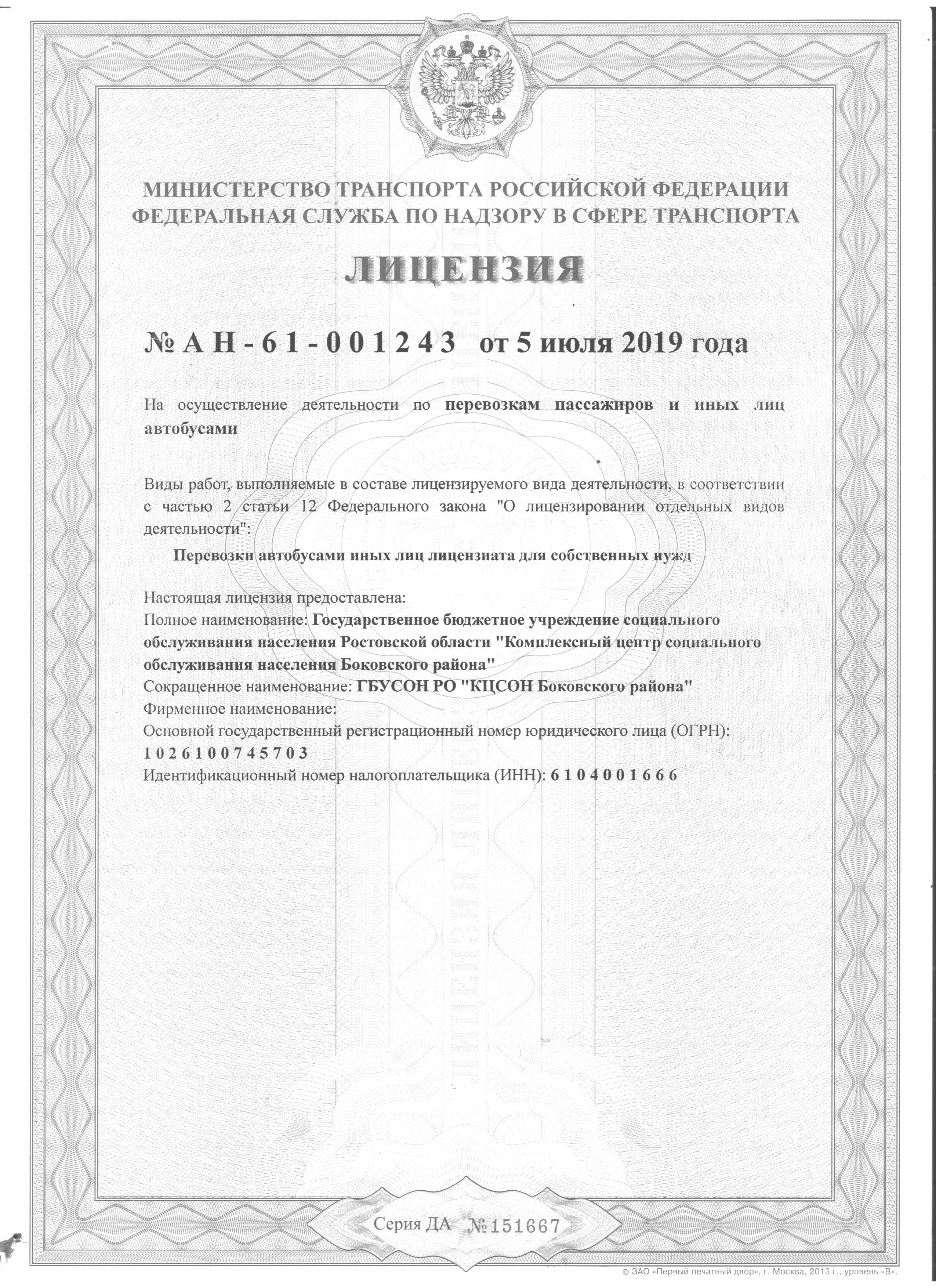 МИНИСТЕРСТВО ТРАНСПОРТА РОССИЙСКОЙ ФЕДЕРАЦИИ
ФЕДЕРАЛЬНАЯ СЛУЖБА ПО НАДЗОРУ В СФЕРЕ ТРАНСПОРТА

ЛИЦЕНЗИЯ

№ А Н - 6 1 - 0 0 1 2 4 3 от 5 июля 2019 года

На осуществление деятельности по перевозкам пассажиров и иных лиц автобусами

Виды работ, выполняемые в составе лицензируемого вида деятельности, в соответствии с частью 2 статьи 12 Федерального закона "О лицензировании отдельных видов деятельности":

Перевозки автобусами иных лиц лицензиата для собственных нужд

Настоящая лицензия предоставлена:
Полное наименование: Государственное бюджетное учреждение социального обслуживания населения Ростовской области "Комплексный центр социального обслуживания населения Боковского района"
Сокращенное наименование: ГБУСОН РО "КЦСОН Боковского района"
Фирменное наименование:
Основной государственный регистрационный номер юридического лица (ОГРН): 1 0 2 6 1 0 0 7 4 5 7 0 3
Идентификационный номер налогоплательщика (ИНН): 6 1 0 4 0 0 1 6 6 6

Серия ДА №151667

© ЗАО «Первый печатный двор», г. Москва, 2013 г., уровень «В».